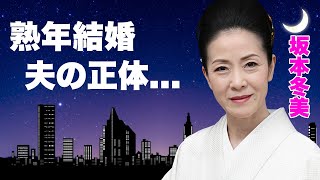 熟年結婚
夫の正体...

坂本冬美